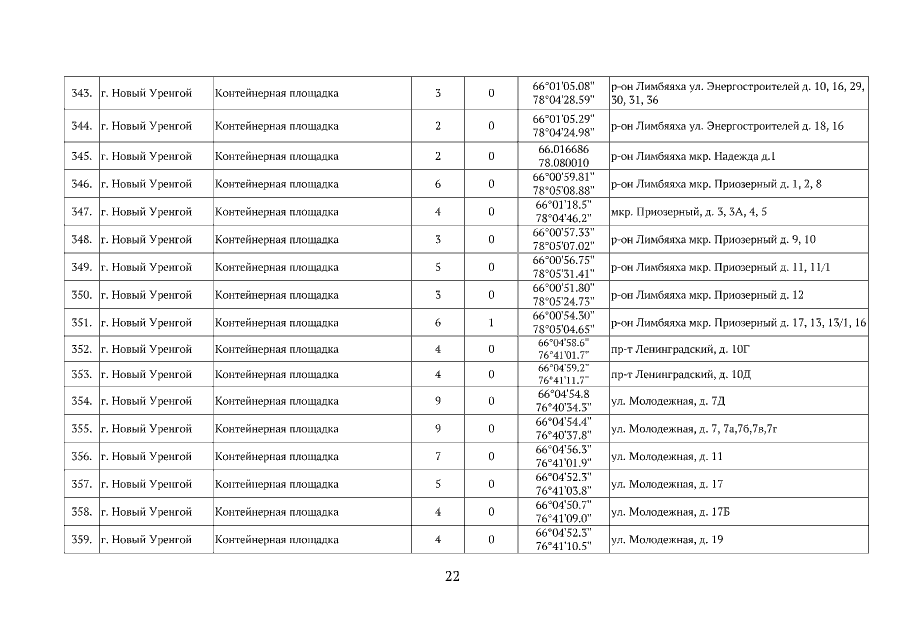 | 343. | г. Новый Уренгой | Контейнерная площадка | 3 | 0 | 66°01'05.08" 78°04'28.59" | р-он Лимбяяха ул. Энергостроителей д. 10, 16, 29, 30, 31, 36 |
|---|---|---|---|---|---|---|
| 344. | г. Новый Уренгой | Контейнерная площадка | 2 | 0 | 66°01'05.29" 78°04'24.98" | р-он Лимбяяха ул. Энергостроителей д. 18, 16 |
| 345. | г. Новый Уренгой | Контейнерная площадка | 2 | 0 | 66.016686 78.080010 | р-он Лимбяяха мкр. Надежда д.1 |
| 346. | г. Новый Уренгой | Контейнерная площадка | 6 | 0 | 66°00'59.81" 78°05'08.88" | р-он Лимбяяха мкр. Приозерный д. 1, 2, 8 |
| 347. | г. Новый Уренгой | Контейнерная площадка | 4 | 0 | 66°01'18.5" 78°04'46.2" | мкр. Приозерный, д. 3, 3А, 4, 5 |
| 348. | г. Новый Уренгой | Контейнерная площадка | 3 | 0 | 66°00'57.33" 78°05'07.02" | р-он Лимбяяха мкр. Приозерный д. 9, 10 |
| 349. | г. Новый Уренгой | Контейнерная площадка | 5 | 0 | 66°00'56.75" 78°05'31.41" | р-он Лимбяяха мкр. Приозерный д. 11, 11/1 |
| 350. | г. Новый Уренгой | Контейнерная площадка | 3 | 0 | 66°00'51.80" 78°05'24.73" | р-он Лимбяяха мкр. Приозерный д. 12 |
| 351. | г. Новый Уренгой | Контейнерная площадка | 6 | 1 | 66°00'54.30" 78°05'04.65" | р-он Лимбяяха мкр. Приозерный д. 17, 13, 13/1, 16 |
| 352. | г. Новый Уренгой | Контейнерная площадка | 4 | 0 | 66°04'58.6" 76°41'01.7" | пр-т Ленинградский, д. 10Г |
| 353. | г. Новый Уренгой | Контейнерная площадка | 4 | 0 | 66°04'59.2" 76°41'11.7" | пр-т Ленинградский, д. 10Д |
| 354. | г. Новый Уренгой | Контейнерная площадка | 9 | 0 | 66°04'54.8 76°40'34.3" | ул. Молодежная, д. 7Д |
| 355. | г. Новый Уренгой | Контейнерная площадка | 9 | 0 | 66°04'54.4" 76°40'37.8" | ул. Молодежная, д. 7, 7а,7б,7в,7г |
| 356. | г. Новый Уренгой | Контейнерная площадка | 7 | 0 | 66°04'56.3" 76°41'01.9" | ул. Молодежная, д. 11 |
| 357. | г. Новый Уренгой | Контейнерная площадка | 5 | 0 | 66°04'52.3" 76°41'03.8" | ул. Молодежная, д. 17 |
| 358. | г. Новый Уренгой | Контейнерная площадка | 4 | 0 | 66°04'50.7" 76°41'09.0" | ул. Молодежная, д. 17Б |
| 359. | г. Новый Уренгой | Контейнерная площадка | 4 | 0 | 66°04'52.3" 76°41'10.5" | ул. Молодежная, д. 19 |

22